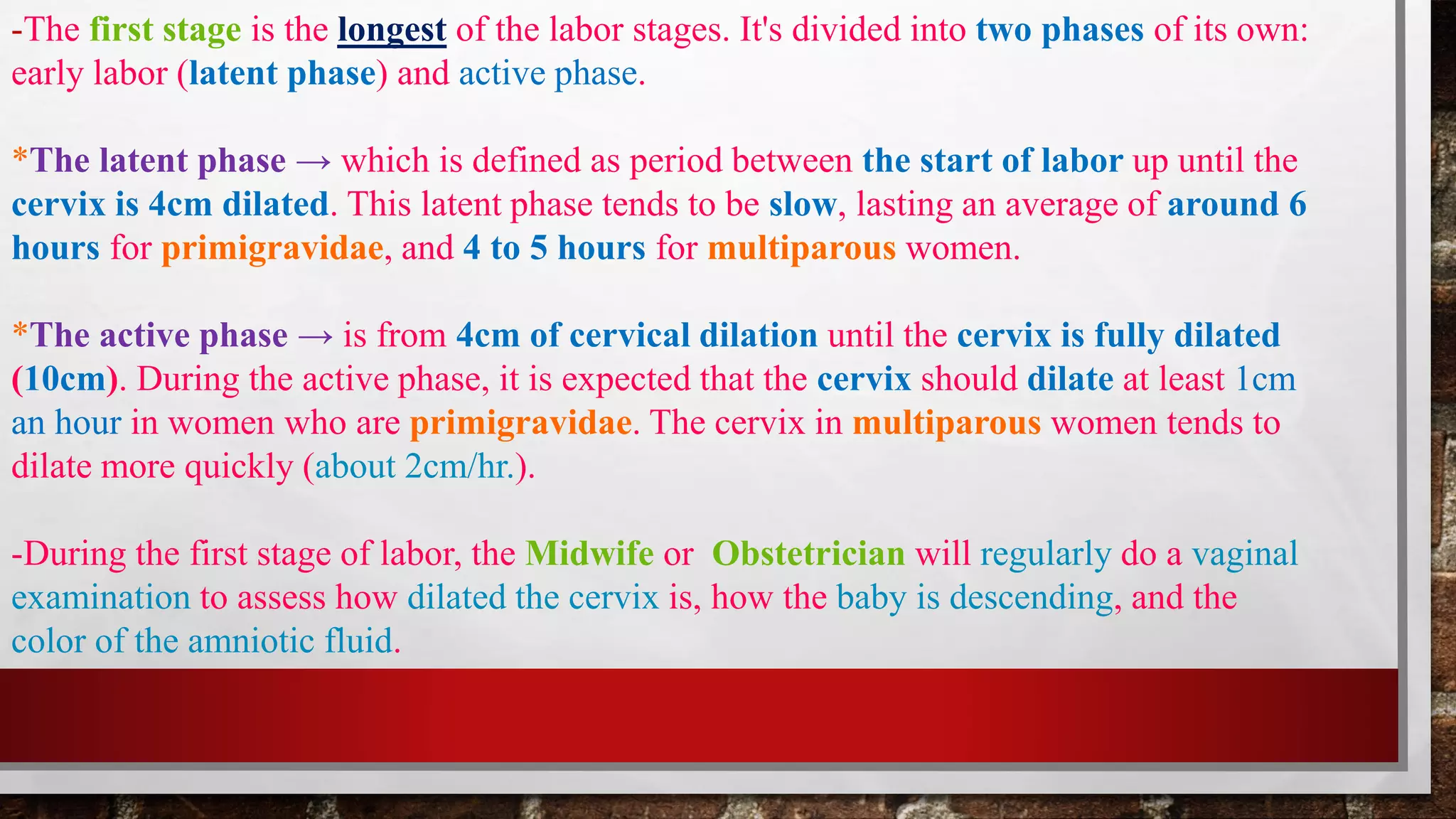 -The first stage is the longest of the labor stages. It's divided into two phases of its own: early labor (latent phase) and active phase.

*The latent phase → which is defined as period between the start of labor up until the cervix is 4cm dilated. This latent phase tends to be slow, lasting an average of around 6 hours for primigravidae, and 4 to 5 hours for multiparous women.

*The active phase → is from 4cm of cervical dilation until the cervix is fully dilated (10cm). During the active phase, it is expected that the cervix should dilate at least 1cm an hour in women who are primigravidae. The cervix in multiparous women tends to dilate more quickly (about 2cm/hr.).

-During the first stage of labor, the Midwife or Obstetrician will regularly do a vaginal examination to assess how dilated the cervix is, how the baby is descending, and the color of the amniotic fluid.